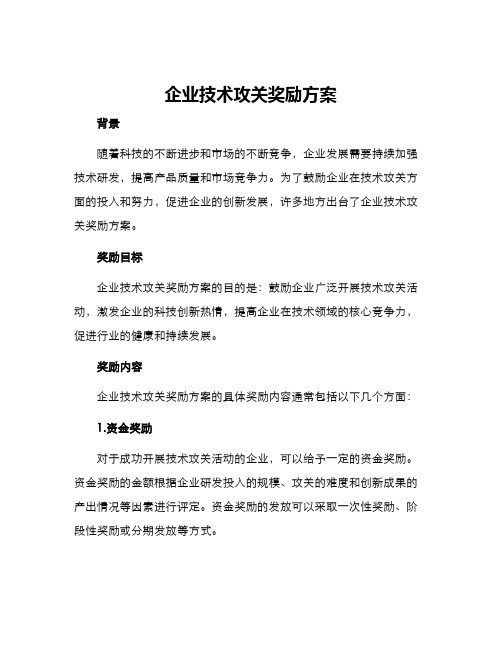 企业技术攻关奖励方案

背景

随着科技的不断进步和市场的不断竞争，企业发展需要持续加强技术研发，提高产品质量和市场竞争力。为了鼓励企业在技术攻关方面的投入和努力，促进企业的创新发展，许多地方出台了企业技术攻关奖励方案。

奖励目标

企业技术攻关奖励方案的目的是：鼓励企业广泛开展技术攻关活动，激发企业的科技创新热情，提高企业在技术领域的核心竞争力，促进行业的健康和持续发展。

奖励内容

企业技术攻关奖励方案的具体奖励内容通常包括以下几个方面：

1.资金奖励

对于成功开展技术攻关活动的企业，可以给予一定的资金奖励。资金奖励的金额根据企业研发投入的规模、攻关的难度和创新成果的产出情况等因素进行评定。资金奖励的发放可以采取一次性奖励、阶段性奖励或分期发放等方式。